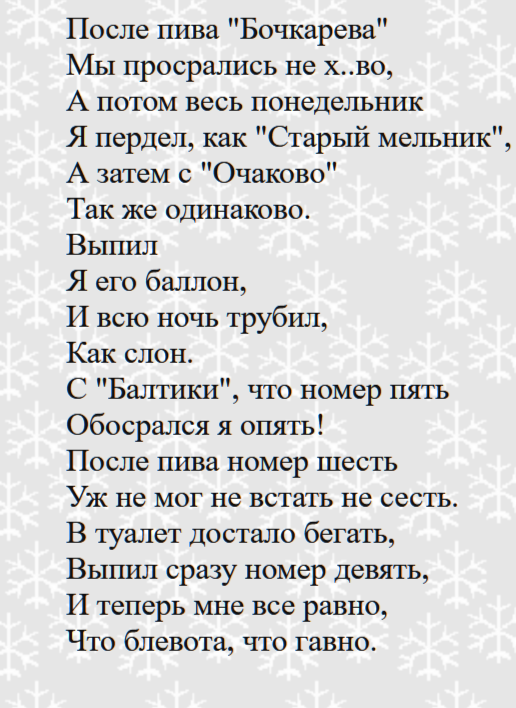 После пива "Бочкарева"
Мы просрались не х..во,
А потом весь понедельник
Я пердел, как "Старый мельник",
А затем с "Очаково"
Так же одинаково.
Выпил
Я его баллон,
И всю ночь трубил,
Как слон.
С "Балтики", что номер пять
Обосрался я опять!
После пива номер шесть
Уж не мог не встать не сесть.
В туалет достало бегать,
Выпил сразу номер девять,
И теперь мне все равно,
Что блевота, что гавно.